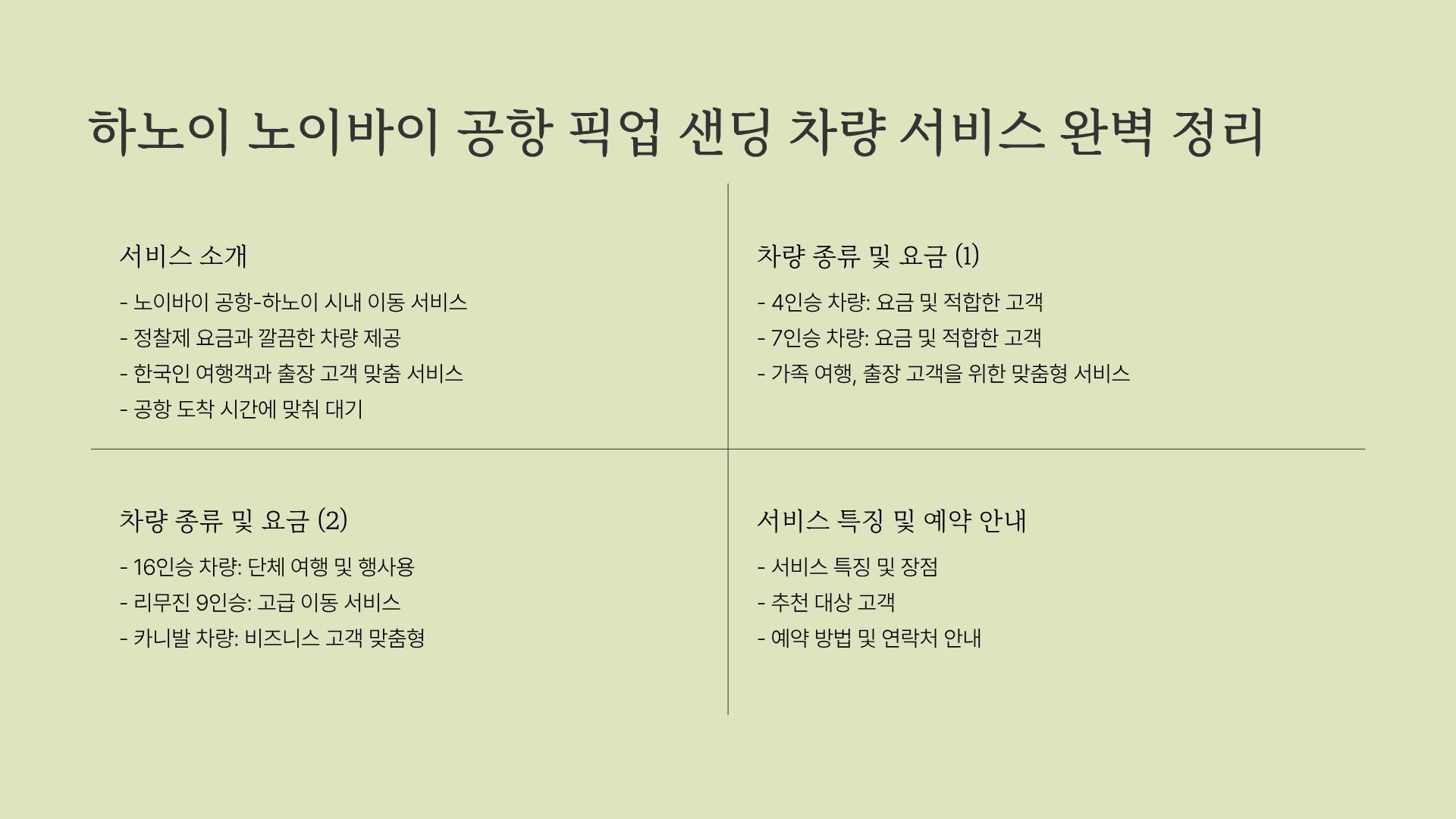 하노이 노이바이 공항 픽업 샌딩 차량 서비스 완벽 정리

서비스 소개

- 노이바이 공항-하노이 시내 이동 서비스
- 정찰제 요금과 깔끔한 차량 제공
- 한국인 여행객과 출장 고객 맞춤 서비스
- 공항 도착 시간에 맞춰 대기

차량 종류 및 요금 (1)

- 4인승 차량: 요금 및 적합한 고객
- 7인승 차량: 요금 및 적합한 고객
- 가족 여행, 출장 고객을 위한 맞춤형 서비스

차량 종류 및 요금 (2)

- 16인승 차량: 단체 여행 및 행사용
- 리무진 9인승: 고급 이동 서비스
- 카니발 차량: 비즈니스 고객 맞춤형

서비스 특징 및 예약 안내

- 서비스 특징 및 장점
- 추천 대상 고객
- 예약 방법 및 연락처 안내